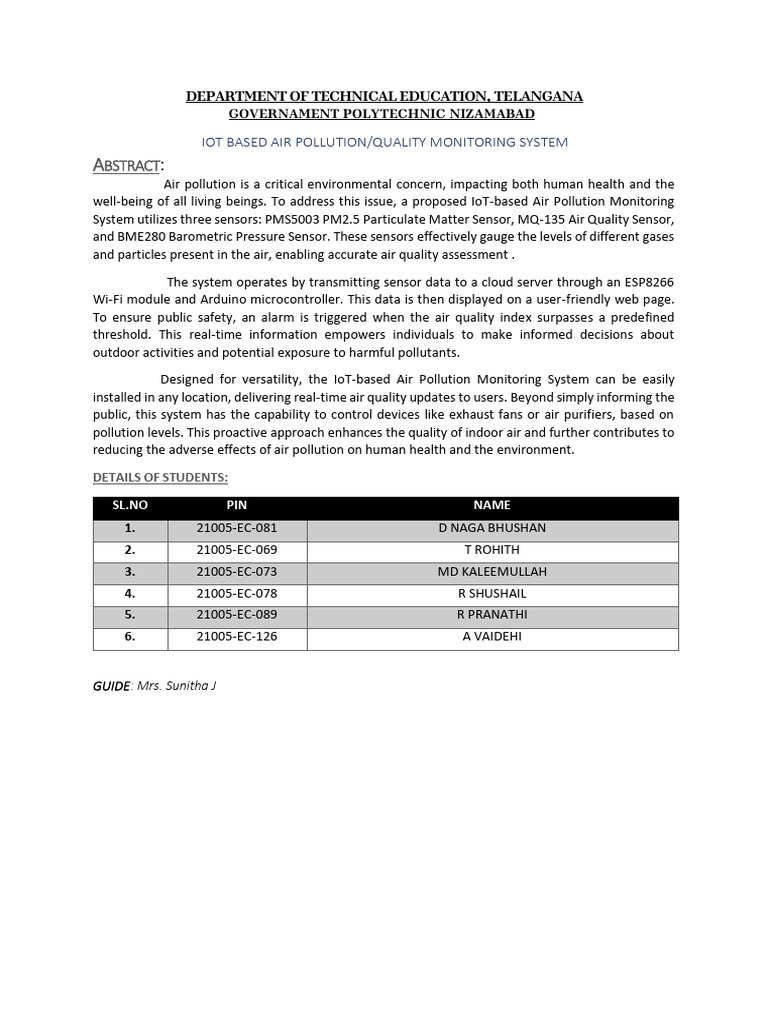 DEPARTMENT OF TECHNICAL EDUCATION, TELANGANA
GOVERNAMENT POLYTECHNIC NIZAMABAD

IOT BASED AIR POLLUTION/QUALITY MONITORING SYSTEM

ABSTRACT:

Air pollution is a critical environmental concern, impacting both human health and the well-being of all living beings. To address this issue, a proposed IoT-based Air Pollution Monitoring System utilizes three sensors: PMS5003 PM2.5 Particulate Matter Sensor, MQ-135 Air Quality Sensor, and BME280 Barometric Pressure Sensor. These sensors effectively gauge the levels of different gases and particles present in the air, enabling accurate air quality assessment .

The system operates by transmitting sensor data to a cloud server through an ESP8266 Wi-Fi module and Arduino microcontroller. This data is then displayed on a user-friendly web page. To ensure public safety, an alarm is triggered when the air quality index surpasses a predefined threshold. This real-time information empowers individuals to make informed decisions about outdoor activities and potential exposure to harmful pollutants.

Designed for versatility, the IoT-based Air Pollution Monitoring System can be easily installed in any location, delivering real-time air quality updates to users. Beyond simply informing the public, this system has the capability to control devices like exhaust fans or air purifiers, based on pollution levels. This proactive approach enhances the quality of indoor air and further contributes to reducing the adverse effects of air pollution on human health and the environment.

DETAILS OF STUDENTS:

| SL.NO | PIN | NAME |
|---|---|---|
| 1. | 21005-EC-081 | D NAGA BHUSHAN |
| 2. | 21005-EC-069 | T ROHITH |
| 3. | 21005-EC-073 | MD KALEEMULLAH |
| 4. | 21005-EC-078 | R SHUSHAIL |
| 5. | 21005-EC-089 | R PRANATHI |
| 6. | 21005-EC-126 | A VAIDEHI |

GUIDE: Mrs. Sunitha J